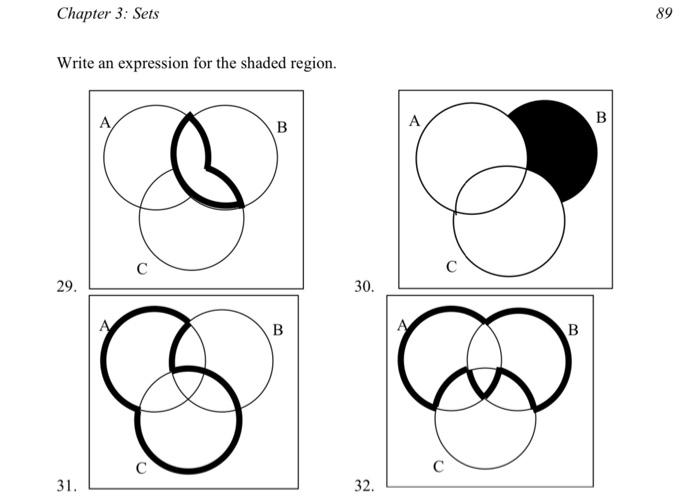 Chapter 3: Sets

89

Write an expression for the shaded region.

A

B

C

29.

A

B

C

30.

A

B

C

31.

A

B

C

32.